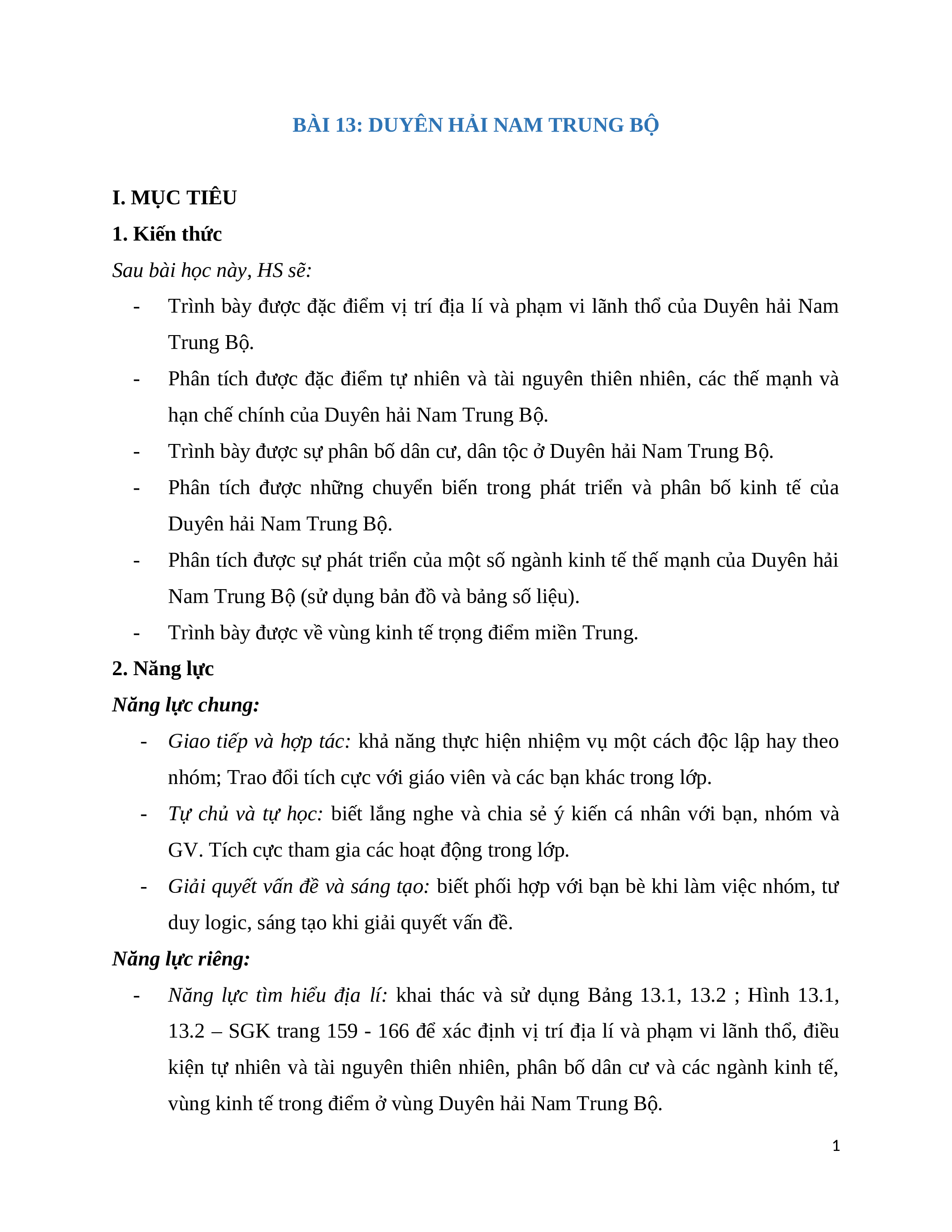 BÀI 13: DUYÊN HẢI NAM TRUNG BỘ

I. MỤC TIÊU

1. Kiến thức

Sau bài học này, HS sẽ:

- Trình bày được đặc điểm vị trí địa lí và phạm vi lãnh thổ của Duyên hải Nam Trung Bộ.
- Phân tích được đặc điểm tự nhiên và tài nguyên thiên nhiên, các thế mạnh và hạn chế chính của Duyên hải Nam Trung Bộ.
- Trình bày được sự phân bố dân cư, dân tộc ở Duyên hải Nam Trung Bộ.
- Phân tích được những chuyển biến trong phát triển và phân bố kinh tế của Duyên hải Nam Trung Bộ.
- Phân tích được sự phát triển của một số ngành kinh tế thế mạnh của Duyên hải Nam Trung Bộ (sử dụng bản đồ và bảng số liệu).
- Trình bày được về vùng kinh tế trọng điểm miền Trung.

2. Năng lực

Năng lực chung:

- Giao tiếp và hợp tác: khả năng thực hiện nhiệm vụ một cách độc lập hay theo nhóm; Trao đổi tích cực với giáo viên và các bạn khác trong lớp.
- Tự chủ và tự học: biết lắng nghe và chia sẻ ý kiến cá nhân với bạn, nhóm và GV. Tích cực tham gia các hoạt động trong lớp.
- Giải quyết vấn đề và sáng tạo: biết phối hợp với bạn bè khi làm việc nhóm, tư duy logic, sáng tạo khi giải quyết vấn đề.

Năng lực riêng:

- Năng lực tìm hiểu địa lí: khai thác và sử dụng Bảng 13.1, 13.2 ; Hình 13.1, 13.2 – SGK trang 159 - 166 để xác định vị trí địa lí và phạm vi lãnh thổ, điều kiện tự nhiên và tài nguyên thiên nhiên, phân bố dân cư và các ngành kinh tế, vùng kinh tế trong điểm ở vùng Duyên hải Nam Trung Bộ.

1